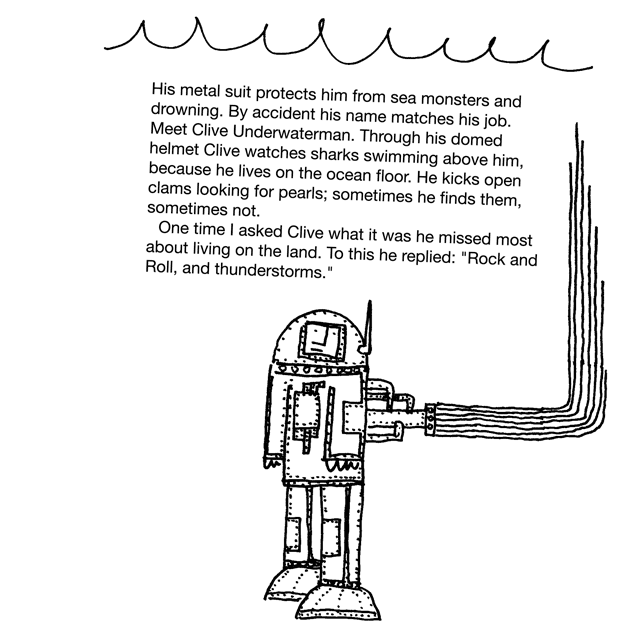 His metal suit protects him from sea monsters and drowning. By accident his name matches his job. Meet Clive Underwaterman. Through his domed helmet Clive watches sharks swimming above him, because he lives on the ocean floor. He kicks open clams looking for pearls; sometimes he finds them, sometimes not.

One time I asked Clive what it was he missed most about living on the land. To this he replied: "Rock and Roll, and thunderstorms."